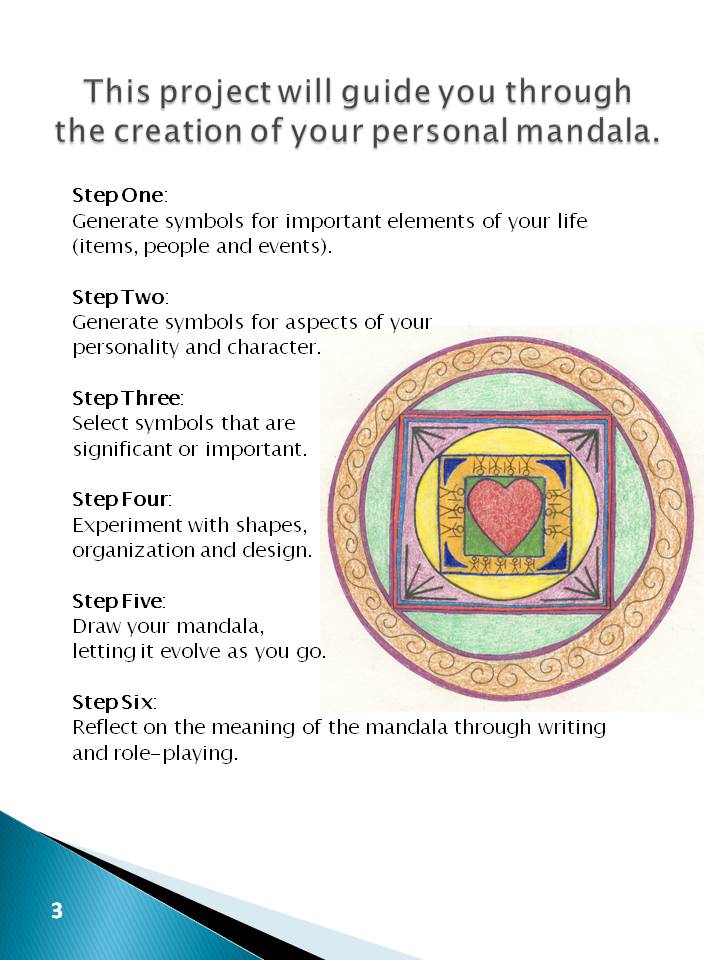 This project will guide you through the creation of your personal mandala.

Step One:
Generate symbols for important elements of your life (items, people and events).

Step Two:
Generate symbols for aspects of your personality and character.

Step Three:
Select symbols that are significant or important.

Step Four:
Experiment with shapes, organization and design.

Step Five:
Draw your mandala, letting it evolve as you go.

Step Six:
Reflect on the meaning of the mandala through writing and role-playing.

3